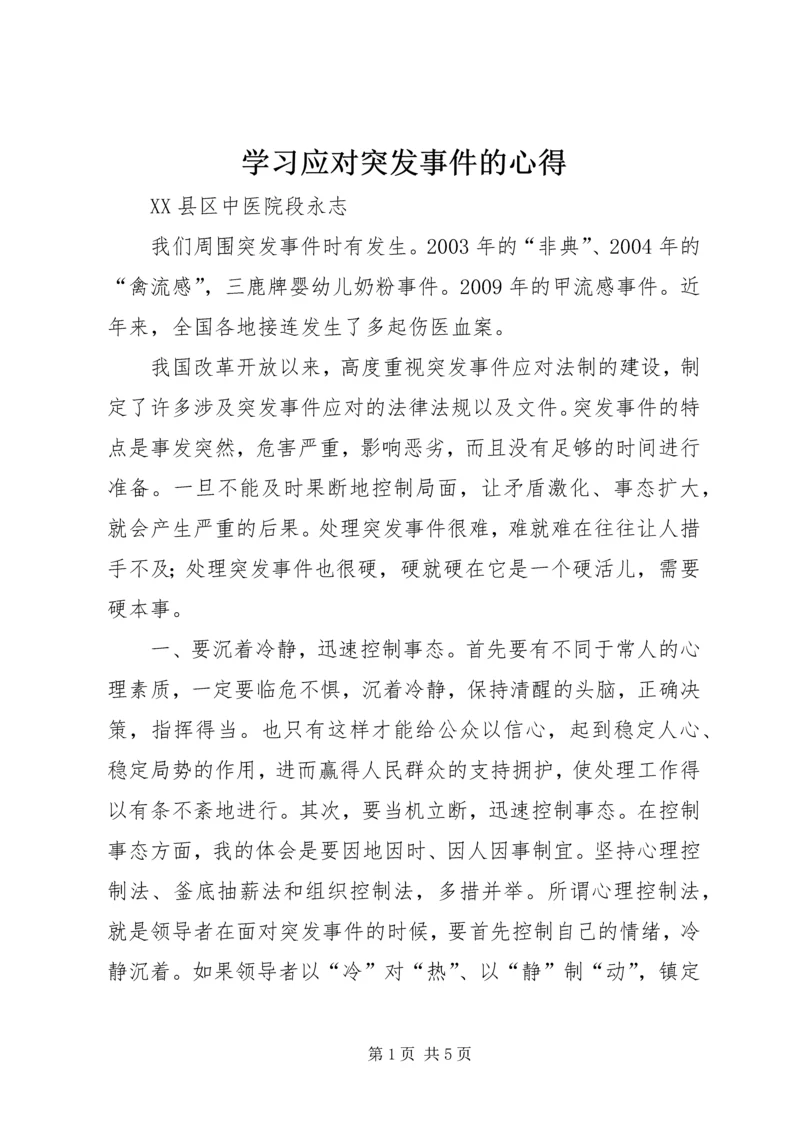 学习应对突发事件的心得

XX 县区中医院段永志

我们周围突发事件时有发生。2003 年的“非典”、2004 年的“禽流感”，三鹿牌婴幼儿奶粉事件。2009 年的甲流感事件。近年来，全国各地接连发生了多起伤医血案。

我国改革开放以来，高度重视突发事件应对法制的建设，制定了许多涉及突发事件应对的法律法规以及文件。突发事件的特点是事发突然，危害严重，影响恶劣，而且没有足够的时间进行准备。一旦不能及时果断地控制局面，让矛盾激化、事态扩大，就会产生严重的后果。处理突发事件很难，难就难在往往让人措手不及；处理突发事件也很硬，硬就硬在它是一个硬活儿，需要硬本事。

一、要沉着冷静，迅速控制事态。首先要有不同于常人的心理素质，一定要临危不惧，沉着冷静，保持清醒的头脑，正确决策，指挥得当。也只有这样才能给公众以信心，起到稳定人心、稳定局势的作用，进而赢得人民群众的支持拥护，使处理工作得以有条不紊地进行。其次，要当机立断，迅速控制事态。在控制事态方面，我的体会是要因地因时、因人因事制宜。坚持心理控制法、釜底抽薪法和组织控制法，多措并举。所谓心理控制法，就是领导者在面对突发事件的时候，要首先控制自己的情绪，冷静沉着。如果领导者以“冷”对“热”、以“静”制“动”，镇定

第 1 页 共 5 页